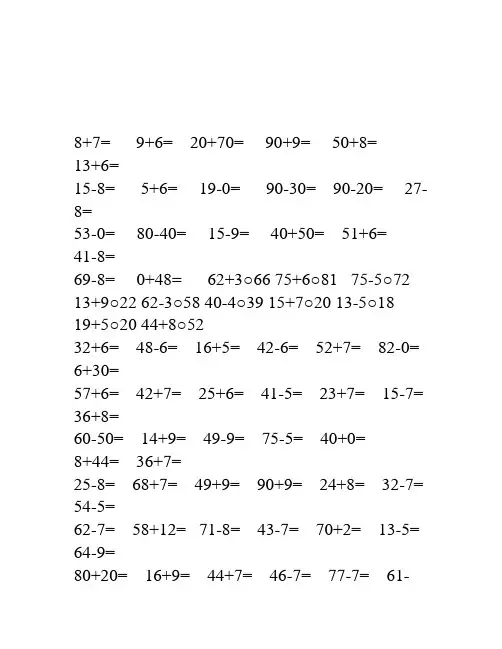 8+7= 9+6= 20+70= 90+9= 50+8= 13+6=
15-8= 5+6= 19-0= 90-30= 90-20= 27-8=
53-0= 80-40= 15-9= 40+50= 51+6= 41-8=
69-8= 0+48= 62+3○66 75+6○81 75-5○72 13+9○22 62-3○58 40-4○39 15+7○20 13-5○18 19+5○20 44+8○52
32+6= 48-6= 16+5= 42-6= 52+7= 82-0= 6+30=
57+6= 42+7= 25+6= 41-5= 23+7= 15-7= 36+8=
60-50= 14+9= 49-9= 75-5= 40+0= 8+44= 36+7=
25-8= 68+7= 49+9= 90+9= 24+8= 32-7= 54-5=
62-7= 58+12= 71-8= 43-7= 70+2= 13-5= 64-9=
80+20= 16+9= 44+7= 46-7= 77-7= 61-